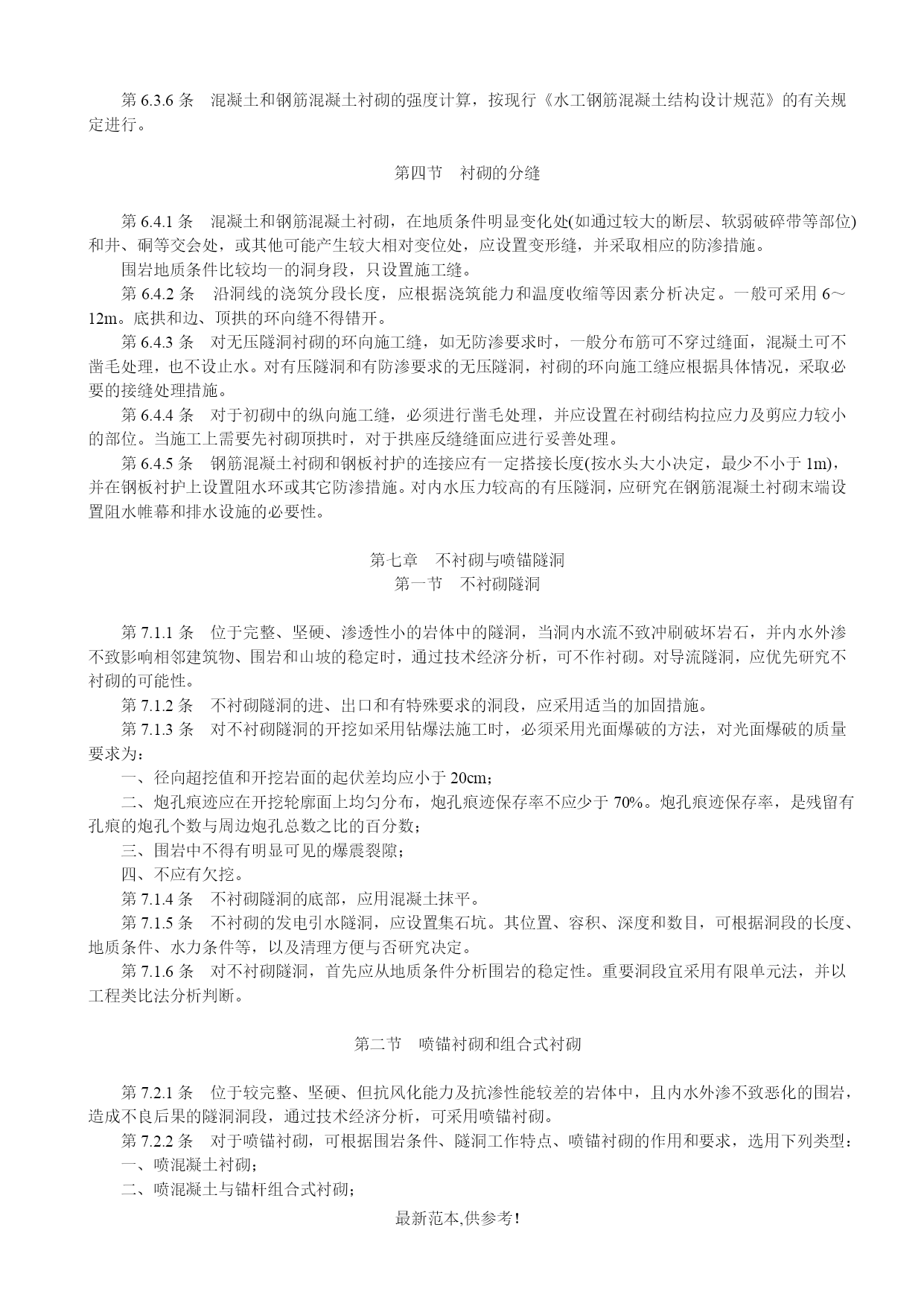 第 6.3.6 条　混凝土和钢筋混凝土衬砌的强度计算，按现行《水工钢筋混凝土结构设计规范》的有关规定进行。

第四节　衬砌的分缝

第 6.4.1 条　混凝土和钢筋混凝土衬砌，在地质条件明显变化处(如通过较大的断层、软弱破碎带等部位)和井、硐等交会处，或其他可能产生较大相对变位处，应设置变形缝，并采取相应的防渗措施。

围岩地质条件比较均一的洞身段，只设置施工缝。

第 6.4.2 条　沿洞线的浇筑分段长度，应根据浇筑能力和温度收缩等因素分析决定。一般可采用 6～12m。底拱和边、顶拱的环向缝不得错开。

第 6.4.3 条　对无压隧洞衬砌的环向施工缝，如无防渗要求时，一般分布筋可不穿过缝面，混凝土可不凿毛处理，也不设止水。对有压隧洞和有防渗要求的无压隧洞，衬砌的环向施工缝应根据具体情况，采取必要的接缝处理措施。

第 6.4.4 条　对于初砌中的纵向施工缝，必须进行凿毛处理，并应设置在衬砌结构拉应力及剪应力较小的部位。当施工上需要先衬砌顶拱时，对于拱座反缝缝面应进行妥善处理。

第 6.4.5 条　钢筋混凝土衬砌和钢板衬护的连接应有一定搭接长度(按水头大小决定，最少不小于 1m)，并在钢板衬护上设置阻水环或其它防渗措施。对内水压力较高的有压隧洞，应研究在钢筋混凝土衬砌末端设置阻水帷幕和排水设施的必要性。

第七章　不衬砌与喷锚隧洞
第一节　不衬砌隧洞

第 7.1.1 条　位于完整、坚硬、渗透性小的岩体中的隧洞，当洞内水流不致冲刷破坏岩石，并内水外渗不致影响相邻建筑物、围岩和山坡的稳定时，通过技术经济分析，可不作衬砌。对导流隧洞，应优先研究不衬砌的可能性。

第 7.1.2 条　不衬砌隧洞的进、出口和有特殊要求的洞段，应采用适当的加固措施。

第 7.1.3 条　对不衬砌隧洞的开挖如采用钻爆法施工时，必须采用光面爆破的方法，对光面爆破的质量要求为：

一、径向超挖值和开挖岩面的起伏差均应小于 20cm；

二、炮孔痕迹应在开挖轮廓面上均匀分布，炮孔痕迹保存率不应少于 70%。炮孔痕迹保存率，是残留有孔痕的炮孔个数与周边炮孔总数之比的百分数；

三、围岩中不得有明显可见的爆震裂隙；

四、不应有欠挖。

第 7.1.4 条　不衬砌隧洞的底部，应用混凝土抹平。

第 7.1.5 条　不衬砌的发电引水隧洞，应设置集石坑。其位置、容积、深度和数目，可根据洞段的长度、地质条件、水力条件等，以及清理方便与否研究决定。

第 7.1.6 条　对不衬砌隧洞，首先应从地质条件分析围岩的稳定性。重要洞段宜采用有限单元法，并以工程类比法分析判断。

第二节　喷锚衬砌和组合式衬砌

第 7.2.1 条　位于较完整、坚硬、但抗风化能力及抗渗性能较差的岩体中，且内水外渗不致恶化的围岩，造成不良后果的隧洞洞段，通过技术经济分析，可采用喷锚衬砌。

第 7.2.2 条　对于喷锚衬砌，可根据围岩条件、隧洞工作特点、喷锚衬砌的作用和要求，选用下列类型：

一、喷混凝土衬砌；

二、喷混凝土与锚杆组合式衬砌；

最新范本,供参考!